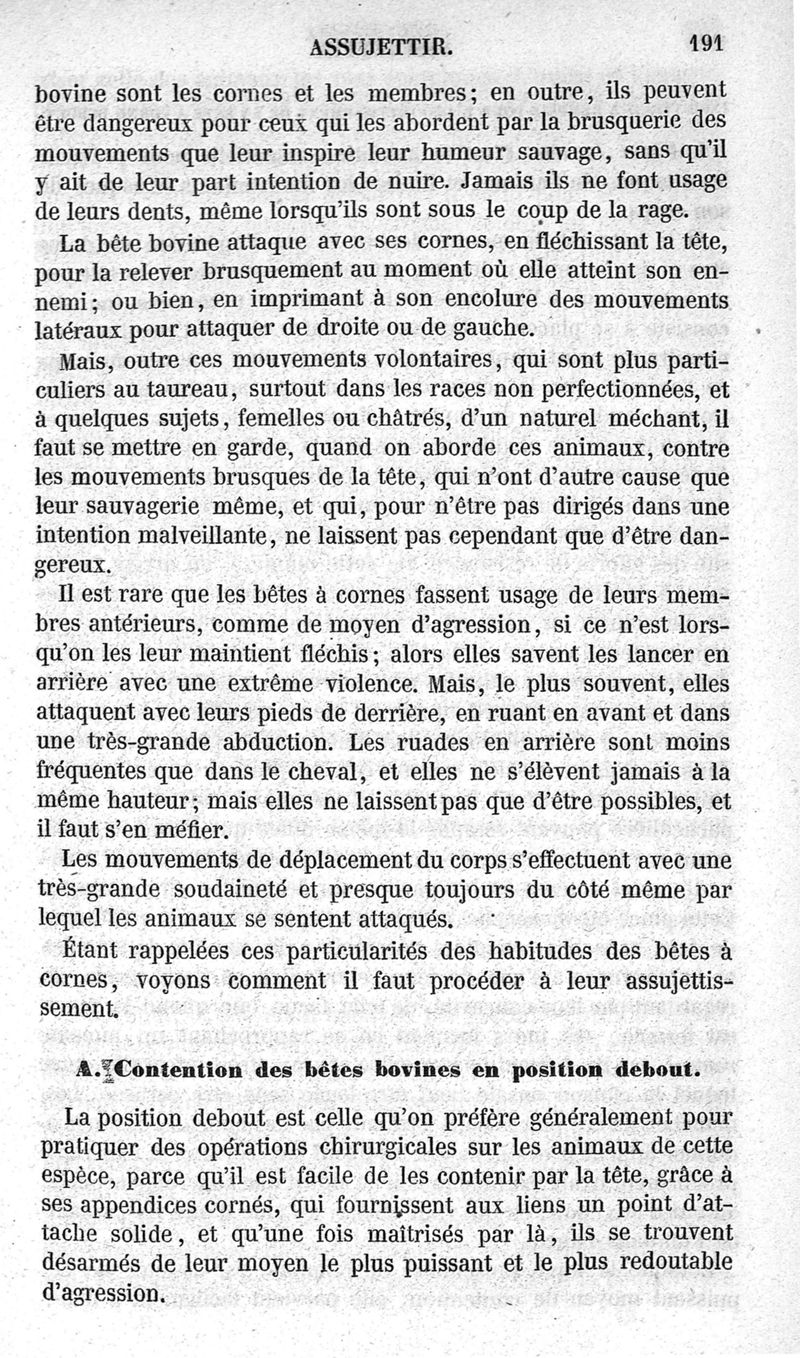 ASSUJETTIR. 191

bovine sont les cornes et les membres; en outre, ils peuvent être dangereux pour ceux qui les abordent par la brusquerie des mouvements que leur inspire leur humeur sauvage, sans qu'il y ait de leur part intention de nuire. Jamais ils ne font usage de leurs dents, même lorsqu'ils sont sous le coup de la rage.

La bête bovine attaque avec ses cornes, en fléchissant la tête, pour la relever brusquement au moment où elle atteint son ennemi; ou bien, en imprimant à son encolure des mouvements latéraux pour attaquer de droite ou de gauche.

Mais, outre ces mouvements volontaires, qui sont plus particuliers au taureau, surtout dans les races non perfectionnées, et à quelques sujets, femelles ou châtrés, d'un naturel méchant, il faut se mettre en garde, quand on aborde ces animaux, contre les mouvements brusques de la tête, qui n'ont d'autre cause que leur sauvagerie même, et qui, pour n'être pas dirigés dans une intention malveillante, ne laissent pas cependant que d'être dangereux.

Il est rare que les bêtes à cornes fassent usage de leurs membres antérieurs, comme de moyen d'agression, si ce n'est lorsqu'on les leur maintient fléchis; alors elles savent les lancer en arrière avec une extrême violence. Mais, le plus souvent, elles attaquent avec leurs pieds de derrière, en ruant en avant et dans une très-grande abduction. Les ruades en arrière sont moins fréquentes que dans le cheval, et elles ne s'élèvent jamais à la même hauteur; mais elles ne laissent pas que d'être possibles, et il faut s'en méfier.

Les mouvements de déplacement du corps s'effectuent avec une très-grande soudaineté et presque toujours du côté même par lequel les animaux se sentent attaqués.

Étant rappelées ces particularités des habitudes des bêtes à cornes, voyons comment il faut procéder à leur assujettissement.

A. Contention des bêtes bovines en position debout.

La position debout est celle qu'on préfère généralement pour pratiquer des opérations chirurgicales sur les animaux de cette espèce, parce qu'il est facile de les contenir par la tête, grâce à ses appendices cornés, qui fournissent aux liens un point d'attache solide, et qu'une fois maîtrisés par là, ils se trouvent désarmés de leur moyen le plus puissant et le plus redoutable d'agression.